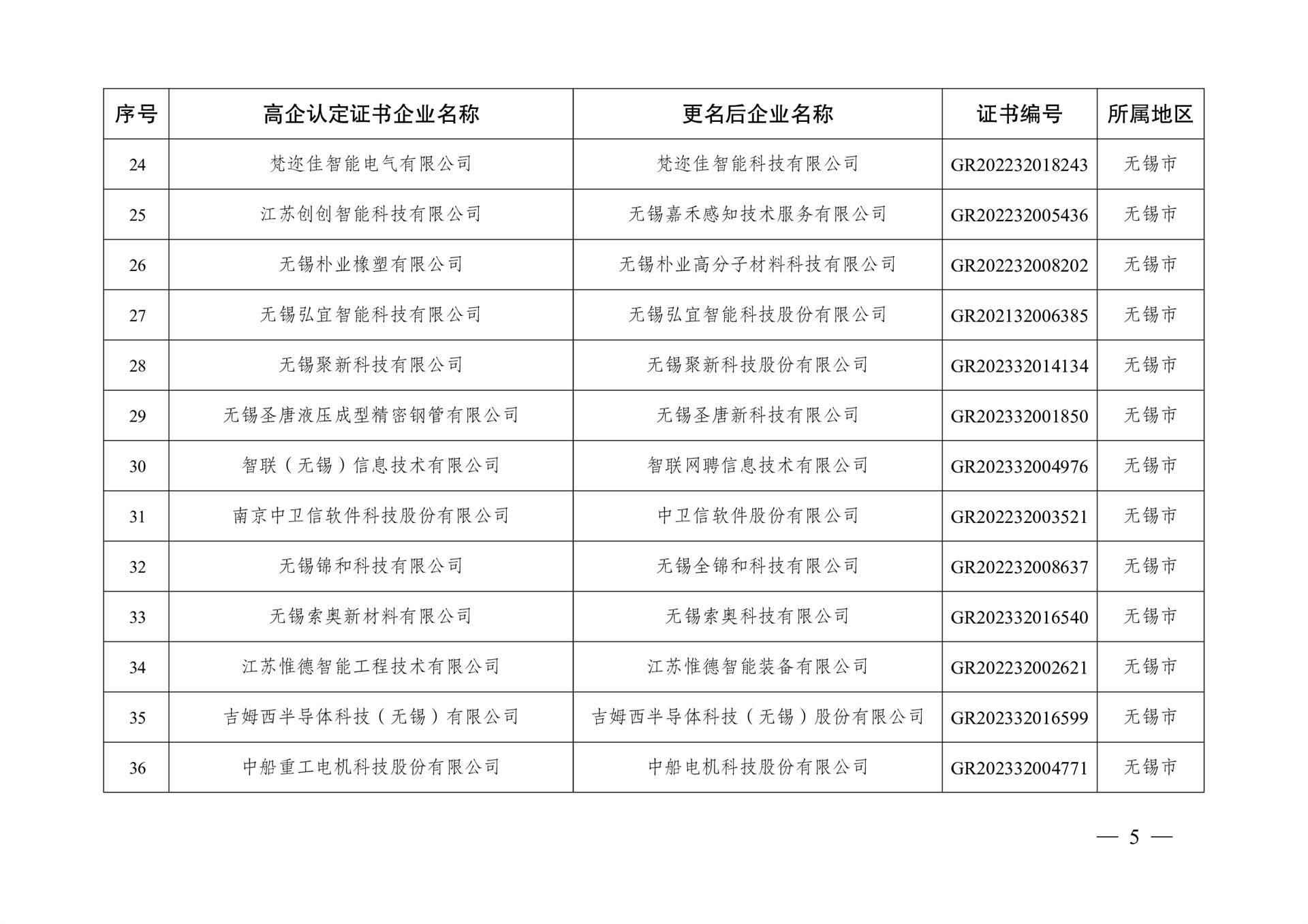 | 序号 | 高企认定证书企业名称 | 更名后企业名称 | 证书编号 | 所属地区 |
|---|---|---|---|---|
| 24 | 梵迩佳智能电气有限公司 | 梵迩佳智能科技有限公司 | GR202232018243 | 无锡市 |
| 25 | 江苏创创智能科技有限公司 | 无锡嘉禾感知技术服务有限公司 | GR202232005436 | 无锡市 |
| 26 | 无锡朴业橡塑有限公司 | 无锡朴业高分子材料科技有限公司 | GR202232008202 | 无锡市 |
| 27 | 无锡弘宜智能科技有限公司 | 无锡弘宜智能科技股份有限公司 | GR202132006385 | 无锡市 |
| 28 | 无锡聚新科技有限公司 | 无锡聚新科技股份有限公司 | GR202332014134 | 无锡市 |
| 29 | 无锡圣唐液压成型精密钢管有限公司 | 无锡圣唐新科技有限公司 | GR202332001850 | 无锡市 |
| 30 | 智联（无锡）信息技术有限公司 | 智联网聘信息技术有限公司 | GR202332004976 | 无锡市 |
| 31 | 南京中卫信软件科技股份有限公司 | 中卫信软件股份有限公司 | GR202232003521 | 无锡市 |
| 32 | 无锡锦和科技有限公司 | 无锡全锦和科技有限公司 | GR202232008637 | 无锡市 |
| 33 | 无锡索奥新材料有限公司 | 无锡索奥科技有限公司 | GR202332016540 | 无锡市 |
| 34 | 江苏惟德智能工程技术有限公司 | 江苏惟德智能装备有限公司 | GR202232002621 | 无锡市 |
| 35 | 吉姆西半导体科技（无锡）有限公司 | 吉姆西半导体科技（无锡）股份有限公司 | GR202332016599 | 无锡市 |
| 36 | 中船重工电机科技股份有限公司 | 中船电机科技股份有限公司 | GR202332004771 | 无锡市 |

— 5 —